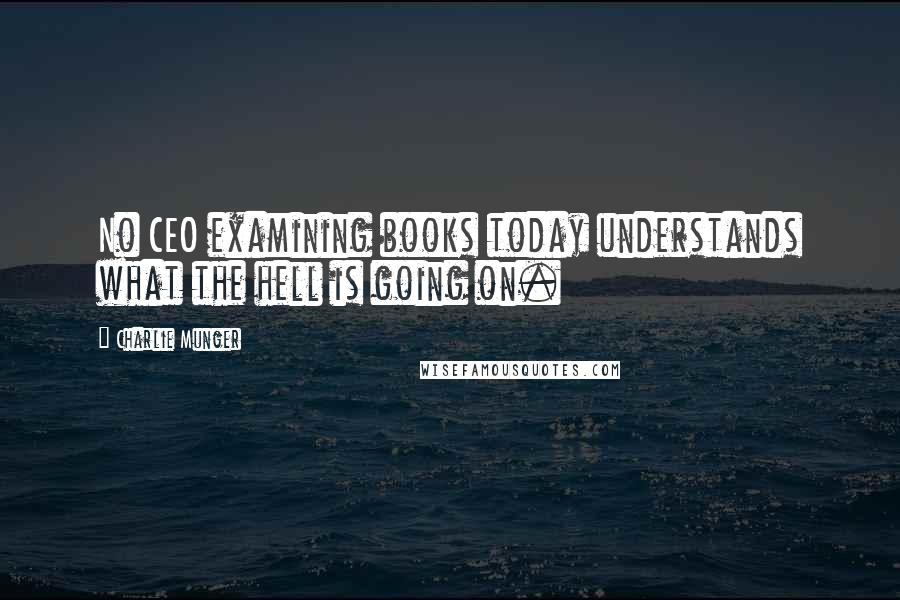 No CEO examining books today understands what the hell is going on.

Charlie Munger

WISEFAMOUSQUOTES.COM